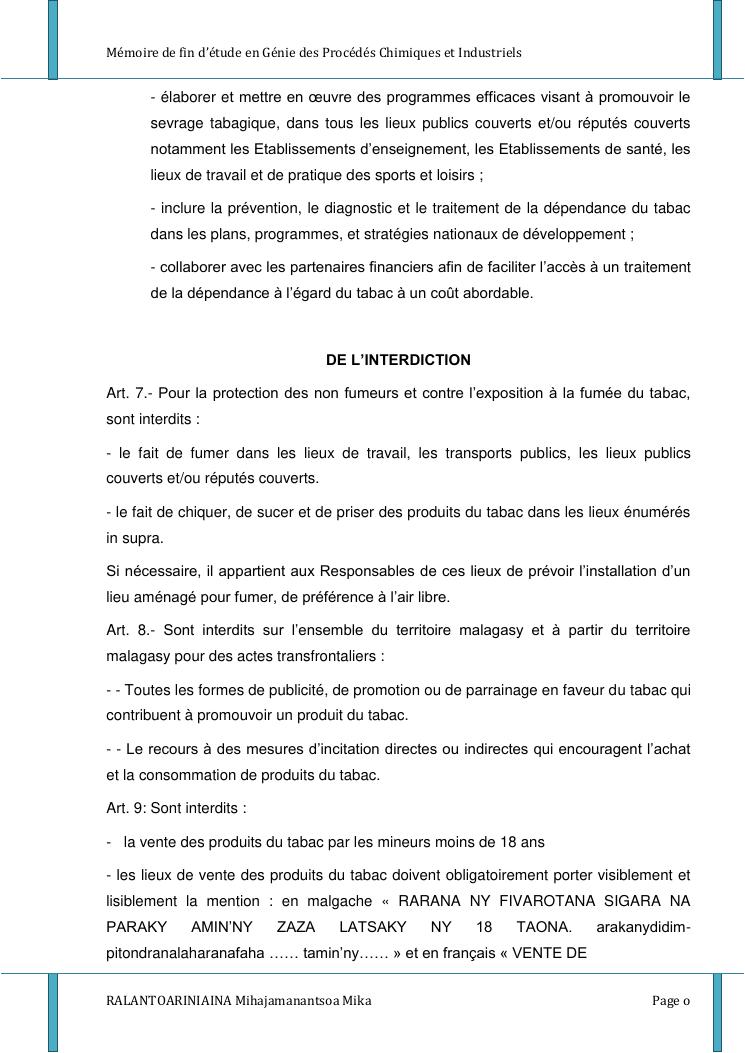 Mémoire de fin d'étude en Génie des Procédés Chimiques et Industriels

- élaborer et mettre en œuvre des programmes efficaces visant à promouvoir le sevrage tabagique, dans tous les lieux publics couverts et/ou réputés couverts notamment les Etablissements d'enseignement, les Etablissements de santé, les lieux de travail et de pratique des sports et loisirs ;

- inclure la prévention, le diagnostic et le traitement de la dépendance du tabac dans les plans, programmes, et stratégies nationaux de développement ;

- collaborer avec les partenaires financiers afin de faciliter l'accès à un traitement de la dépendance à l'égard du tabac à un coût abordable.

DE L'INTERDICTION

Art. 7.- Pour la protection des non fumeurs et contre l'exposition à la fumée du tabac, sont interdits :

- le fait de fumer dans les lieux de travail, les transports publics, les lieux publics couverts et/ou réputés couverts.

- le fait de chiquer, de sucer et de priser des produits du tabac dans les lieux énumérés in supra.

Si nécessaire, il appartient aux Responsables de ces lieux de prévoir l'installation d'un lieu aménagé pour fumer, de préférence à l'air libre.

Art. 8.- Sont interdits sur l'ensemble du territoire malagasy et à partir du territoire malagasy pour des actes transfrontaliers :

- - Toutes les formes de publicité, de promotion ou de parrainage en faveur du tabac qui contribuent à promouvoir un produit du tabac.

- - Le recours à des mesures d'incitation directes ou indirectes qui encouragent l'achat et la consommation de produits du tabac.

Art. 9: Sont interdits :

- la vente des produits du tabac par les mineurs moins de 18 ans

- les lieux de vente des produits du tabac doivent obligatoirement porter visiblement et lisiblement la mention : en malgache « RARANA NY FIVAROTANA SIGARA NA PARAKY AMIN'NY ZAZA LATSAKY NY 18 TAONA. arakanydidim-pitondranalaharanafaha …… tamin'ny…… » et en français « VENTE DE

RALANTOARINIAINA Mihajamanantsoa Mika

Page o